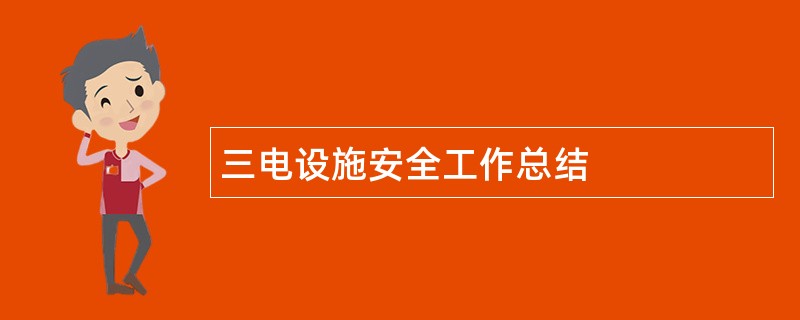 三电设施安全工作总结